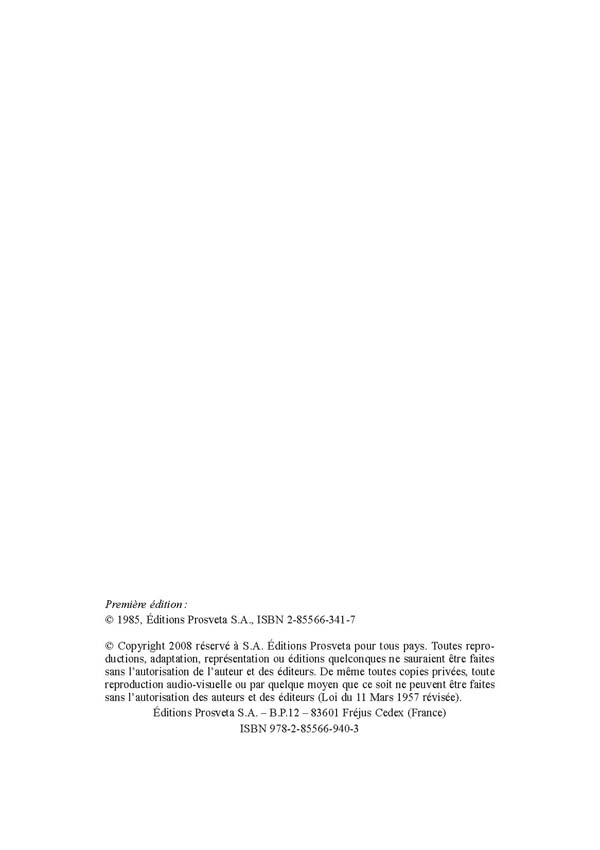 Première édition :
© 1985, Éditions Prosveta S.A., ISBN 2-85566-341-7

© Copyright 2008 réservé à S.A. Éditions Prosveta pour tous pays. Toutes reproductions, adaptation, représentation ou éditions quelconques ne sauraient être faites sans l'autorisation de l'auteur et des éditeurs. De même toutes copies privées, toute reproduction audio-visuelle ou par quelque moyen que ce soit ne peuvent être faites sans l'autorisation des auteurs et des éditeurs (Loi du 11 Mars 1957 révisée).
Éditions Prosveta S.A. – B.P.12 – 83601 Fréjus Cedex (France)
ISBN 978-2-85566-940-3